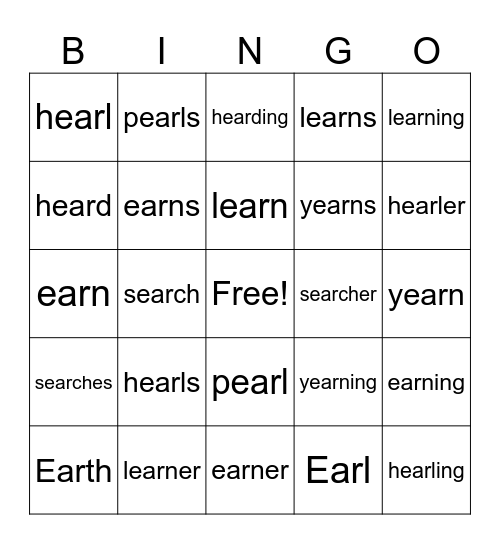 | B | I | N | G | O |
|---|---|---|---|---|
| hearl | pearls | hearding | learns | learning |
| heard | earns | learn | yearns | hearler |
| earn | search | Free! | searcher | yearn |
| searches | hearls | pearl | yearning | earning |
| Earth | learner | earner | Earl | hearling |